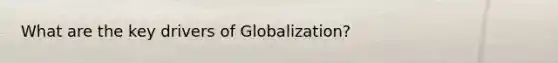 What are the key drivers of Globalization?